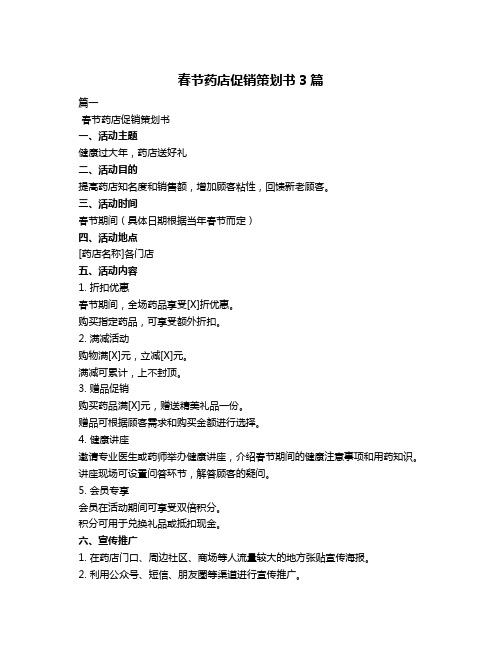 春节药店促销策划书 3 篇

篇一

春节药店促销策划书

一、活动主题

健康过大年，药店送好礼

二、活动目的

提高药店知名度和销售额，增加顾客粘性，回馈新老顾客。

三、活动时间

春节期间（具体日期根据当年春节而定）

四、活动地点

[药店名称]各门店

五、活动内容

1. 折扣优惠

春节期间，全场药品享受[X]折优惠。

购买指定药品，可享受额外折扣。

2. 满减活动

购物满[X]元，立减[X]元。

满减可累计，上不封顶。

3. 赠品促销

购买药品满[X]元，赠送精美礼品一份。

赠品可根据顾客需求和购买金额进行选择。

4. 健康讲座

邀请专业医生或药师举办健康讲座，介绍春节期间的健康注意事项和用药知识。

讲座现场可设置问答环节，解答顾客的疑问。

5. 会员专享

会员在活动期间可享受双倍积分。

积分可用于兑换礼品或抵扣现金。

六、宣传推广

1. 在药店门口、周边社区、商场等人流量较大的地方张贴宣传海报。

2. 利用公众号、短信、朋友圈等渠道进行宣传推广。